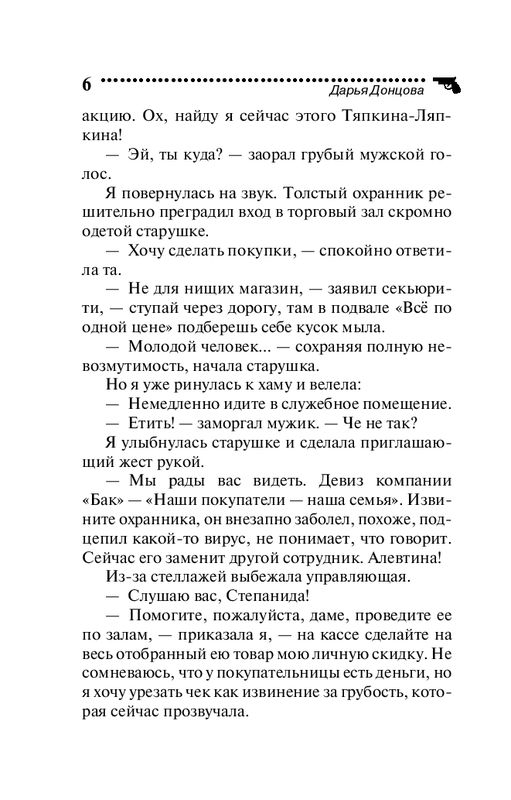 6 Дарья Донцова

акцию. Ох, найду я сейчас этого Тяпкина-Ляпкина!

— Эй, ты куда? — заорал грубый мужской голос.

Я повернулась на звук. Толстый охранник решительно преградил вход в торговый зал скромно одетой старушке.

— Хочу сделать покупки, — спокойно ответила та.

— Не для нищих магазин, — заявил секьюрити, — ступай через дорогу, там в подвале «Всё по одной цене» подберешь себе кусок мыла.

— Молодой человек... — сохраняя полную невозмутимость, начала старушка.

Но я уже ринулась к хаму и велела:

— Немедленно идите в служебное помещение.

— Етить! — заморгал мужик. — Че не так?

Я улыбнулась старушке и сделала приглашающий жест рукой.

— Мы рады вас видеть. Девиз компании «Бак» — «Наши покупатели — наша семья». Извините охранника, он внезапно заболел, похоже, подцепил какой-то вирус, не понимает, что говорит. Сейчас его заменит другой сотрудник. Алевтина!

Из-за стеллажей выбежала управляющая.

— Слушаю вас, Степанида!

— Помогите, пожалуйста, даме, проведите ее по залам, — приказала я, — на кассе сделайте на весь отобранный ею товар мою личную скидку. Не сомневаюсь, что у покупательницы есть деньги, но я хочу урезать чек как извинение за грубость, которая сейчас прозвучала.